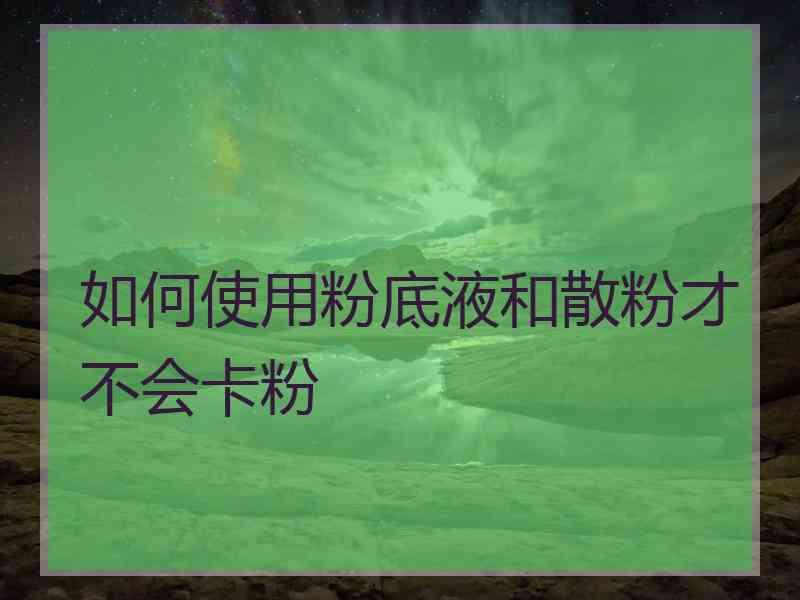 如何使用粉底液和散粉才不会卡粉